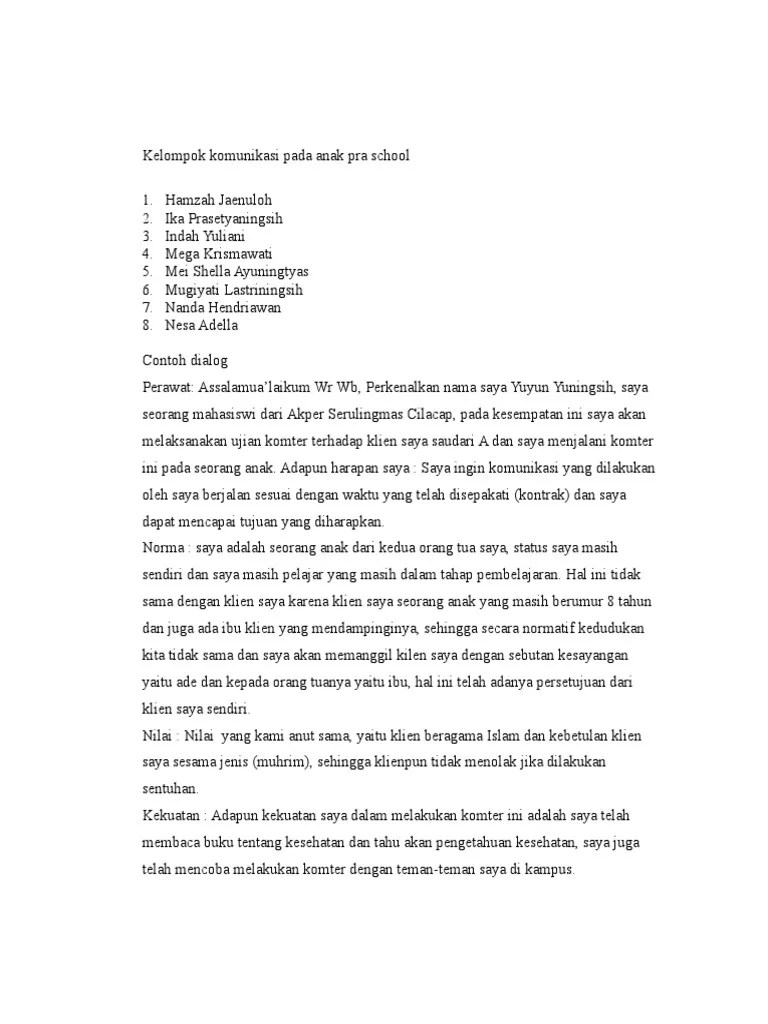 Kelompok komunikasi pada anak pra school

1. Hamzah Jaenuloh
2. Ika Prasetyaningsih
3. Indah Yuliani
4. Mega Krismawati
5. Mei Shella Ayuningtyas
6. Mugiyati Lastriningsih
7. Nanda Hendriawan
8. Nesa Adella

Contoh dialog
Perawat: Assalamua'laikum Wr Wb, Perkenalkan nama saya Yuyun Yuningsih, saya seorang mahasiswi dari Akper Serulingmas Cilacap, pada kesempatan ini saya akan melaksanakan ujian komter terhadap klien saya saudari A dan saya menjalani komter ini pada seorang anak. Adapun harapan saya : Saya ingin komunikasi yang dilakukan oleh saya berjalan sesuai dengan waktu yang telah disepakati (kontrak) dan saya dapat mencapai tujuan yang diharapkan.
Norma : saya adalah seorang anak dari kedua orang tua saya, status saya masih sendiri dan saya masih pelajar yang masih dalam tahap pembelajaran. Hal ini tidak sama dengan klien saya karena klien saya seorang anak yang masih berumur 8 tahun dan juga ada ibu klien yang mendampinginya, sehingga secara normatif kedudukan kita tidak sama dan saya akan memanggil kilen saya dengan sebutan kesayangan yaitu ade dan kepada orang tuanya yaitu ibu, hal ini telah adanya persetujuan dari klien saya sendiri.
Nilai : Nilai yang kami anut sama, yaitu klien beragama Islam dan kebetulan klien saya sesama jenis (muhrim), sehingga klienpun tidak menolak jika dilakukan sentuhan.
Kekuatan : Adapun kekuatan saya dalam melakukan komter ini adalah saya telah membaca buku tentang kesehatan dan tahu akan pengetahuan kesehatan, saya juga telah mencoba melakukan komter dengan teman-teman saya di kampus.